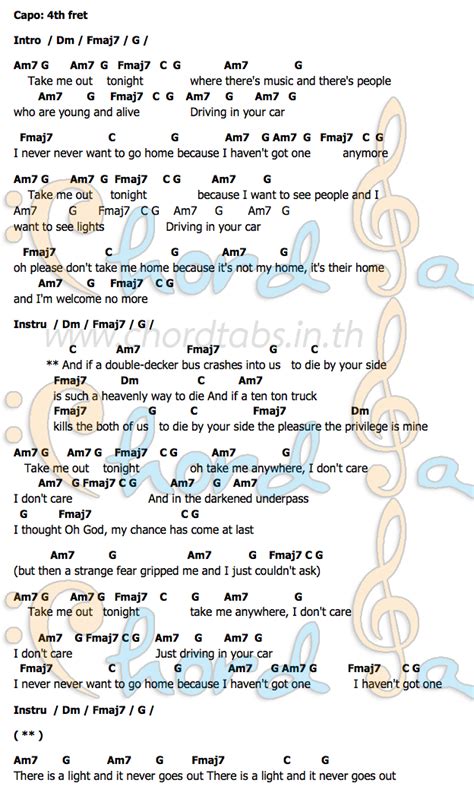 Capo: 4th fret

Intro / Dm / Fmaj7 / G /

Am7 G Am7 G Fmaj7 C G Am7 G
Take me out tonight where there's music and there's people
Am7 G Fmaj7 C G Am7 G Am7 G
who are young and alive Driving in your car

Fmaj7 C G Am7 G Am7 G Fmaj7 C G
I never never want to go home because I haven't got one anymore

Am7 G Am7 G Fmaj7 C G Am7 G
Take me out tonight because I want to see people and I
Am7 G Fmaj7 C G Am7 G Am7 G
want to see lights Driving in your car

Fmaj7 C G Am7 G
oh please don't take me home because it's not my home, it's their home
Am7 G Fmaj7 C G
and I'm welcome no more

Instru / Dm / Fmaj7 / G /

www.chordtabs.in.th

C Am7 Fmaj7 G C
** And if a double-decker bus crashes into us to die by your side
Fmaj7 Dm C Am7
is such a heavenly way to die And if a ten ton truck
Fmaj7 G C Fmaj7 Dm
kills the both of us to die by your side the pleasure the privilege is mine

Am7 G Am7 G Fmaj7 C G Am7 G
Take me out tonight oh take me anywhere, I don't care
Am7 G Fmaj7 C G Am7 G Am7
I don't care And in the darkened underpass
G Fmaj7 C G
I thought Oh God, my chance has come at last

Am7 G Am7 G Fmaj7 C G
(but then a strange fear gripped me and I just couldn't ask)

Am7 G Am7 G Fmaj7 C G Am7 G
Take me out tonight take me anywhere, I don't care
Am7 G Fmaj7 C G Am7 G Am7 G
I don't care Just driving in your car
Fmaj7 C G Am7 G Am7 G Fmaj7 C G
I never never want to go home because I haven't got one I haven't got one

Instru / Dm / Fmaj7 / G /

( ** )

Am7 G Am7 G Fmaj7 C G
There is a light and it never goes out There is a light and it never goes out